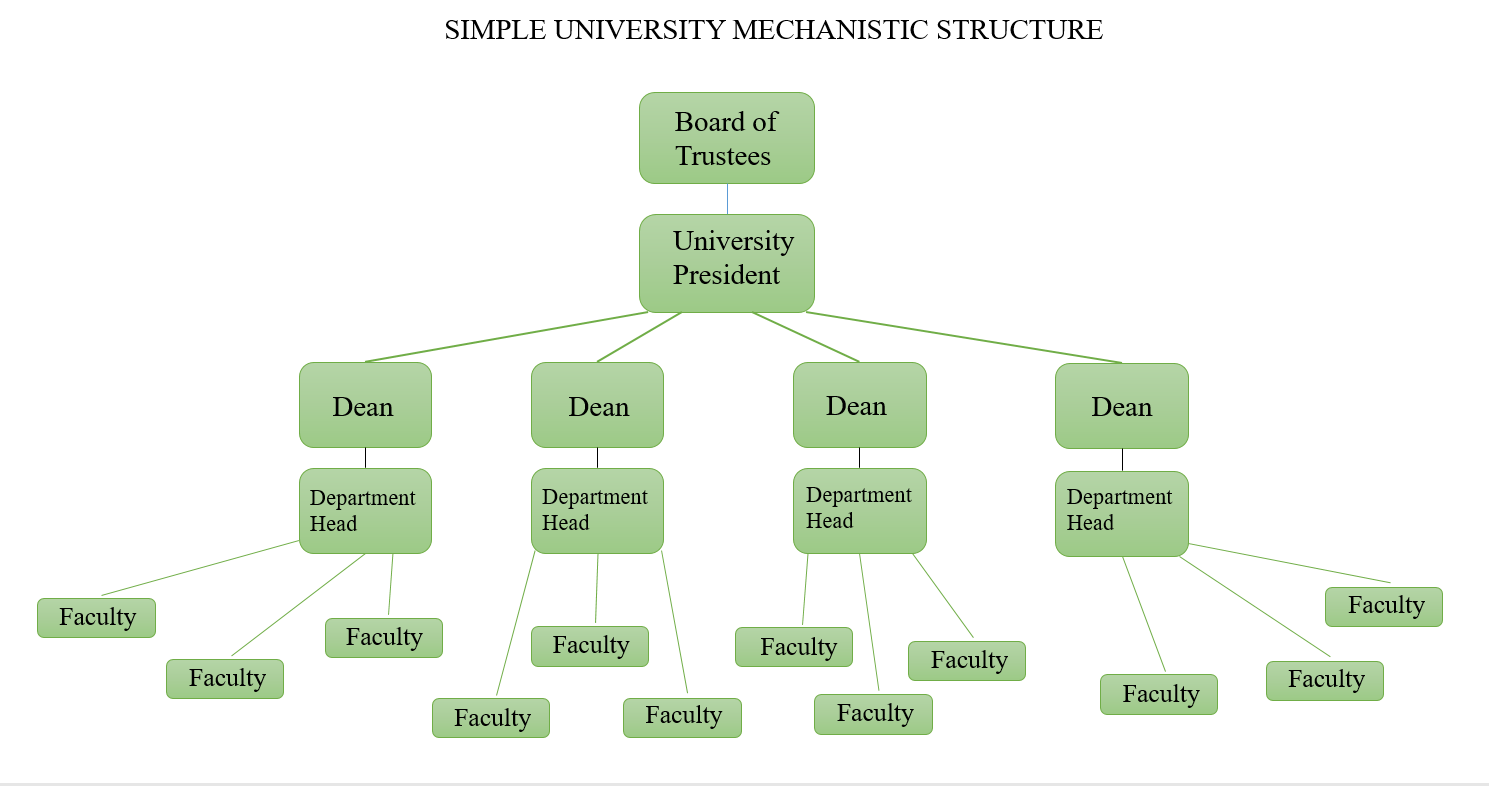 SIMPLE UNIVERSITY MECHANISTIC STRUCTURE

Board of Trustees

University President

Dean

Dean

Dean

Dean

Department Head

Department Head

Department Head

Department Head

Faculty

Faculty

Faculty

Faculty

Faculty

Faculty

Faculty

Faculty

Faculty

Faculty

Faculty

Faculty